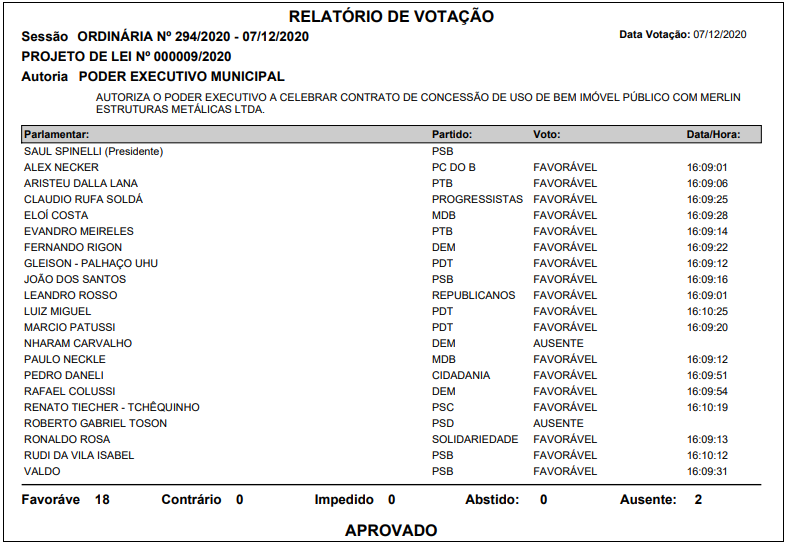 RELATÓRIO DE VOTAÇÃO

Sessão ORDINÁRIA Nº 294/2020 - 07/12/2020

Data Votação: 07/12/2020

PROJETO DE LEI Nº 000009/2020

Autoria PODER EXECUTIVO MUNICIPAL

AUTORIZA O PODER EXECUTIVO A CELEBRAR CONTRATO DE CONCESSÃO DE USO DE BEM IMÓVEL PÚBLICO COM MERLIN ESTRUTURAS METÁLICAS LTDA.

| Parlamentar: | Partido: | Voto: | Data/Hora: |
|---|---|---|---|
| SAUL SPINELLI (Presidente) | PSB | | |
| ALEX NECKER | PC DO B | FAVORÁVEL | 16:09:01 |
| ARISTEU DALLA LANA | PTB | FAVORÁVEL | 16:09:06 |
| CLAUDIO RUFA SOLDÁ | PROGRESSISTAS | FAVORÁVEL | 16:09:25 |
| ELOÍ COSTA | MDB | FAVORÁVEL | 16:09:28 |
| EVANDRO MEIRELES | PTB | FAVORÁVEL | 16:09:14 |
| FERNANDO RIGON | DEM | FAVORÁVEL | 16:09:22 |
| GLEISON - PALHAÇO UHU | PDT | FAVORÁVEL | 16:09:12 |
| JOÃO DOS SANTOS | PSB | FAVORÁVEL | 16:09:16 |
| LEANDRO ROSSO | REPUBLICANOS | FAVORÁVEL | 16:09:01 |
| LUIZ MIGUEL | PDT | FAVORÁVEL | 16:10:25 |
| MARCIO PATUSSI | PDT | FAVORÁVEL | 16:09:20 |
| NHARAM CARVALHO | DEM | AUSENTE | |
| PAULO NECKLE | MDB | FAVORÁVEL | 16:09:12 |
| PEDRO DANELI | CIDADANIA | FAVORÁVEL | 16:09:51 |
| RAFAEL COLUSSI | DEM | FAVORÁVEL | 16:09:54 |
| RENATO TIECHER - TCHÊQUINHO | PSC | FAVORÁVEL | 16:10:19 |
| ROBERTO GABRIEL TOSON | PSD | AUSENTE | |
| RONALDO ROSA | SOLIDARIEDADE | FAVORÁVEL | 16:09:13 |
| RUDI DA VILA ISABEL | PSB | FAVORÁVEL | 16:10:12 |
| VALDO | PSB | FAVORÁVEL | 16:09:31 |

Favoráve 18 Contrário 0 Impedido 0 Abstido: 0 Ausente: 2

APROVADO